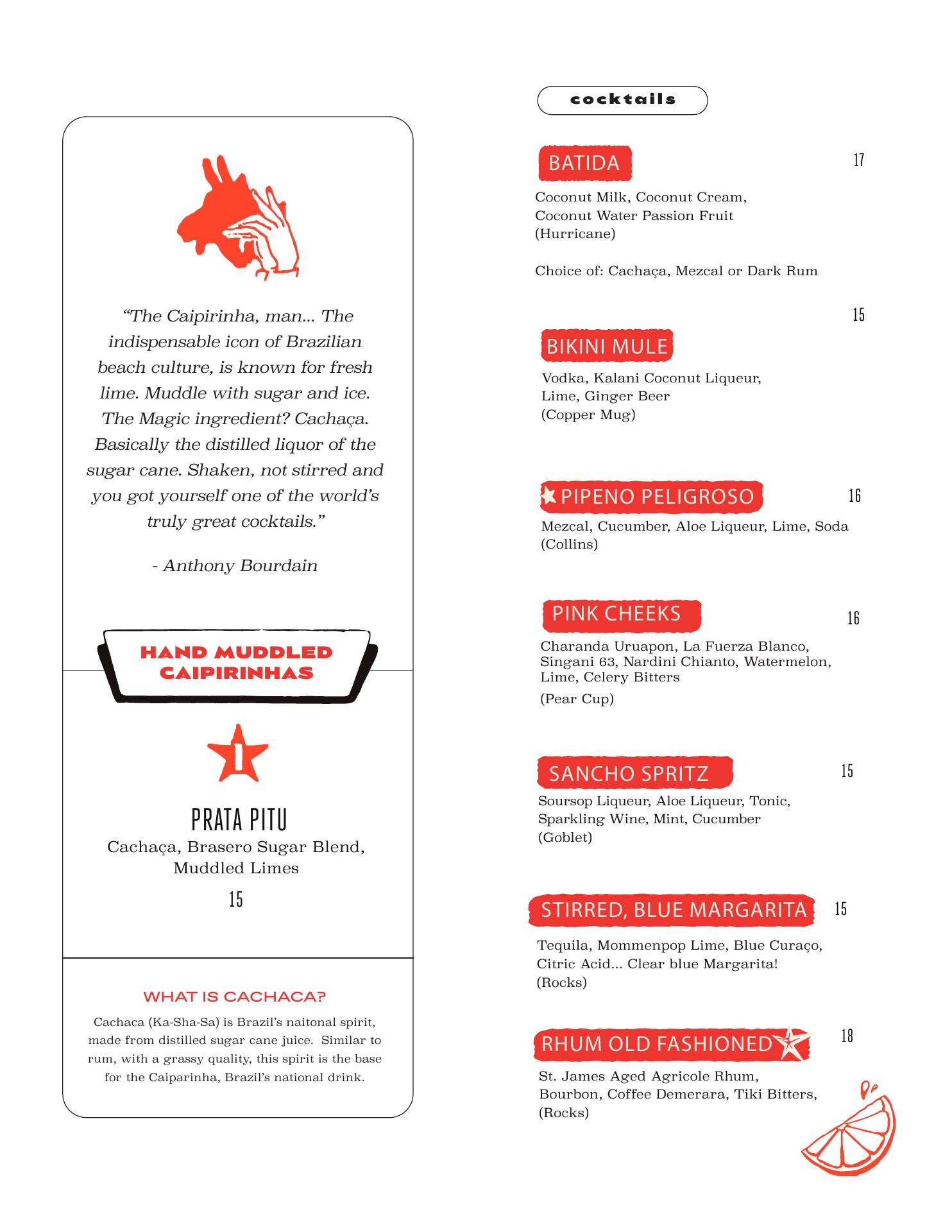 “The Caipirinha, man... The indispensable icon of Brazilian beach culture, is known for fresh lime. Muddle with sugar and ice. The Magic ingredient? Cachaça. Basically the distilled liquor of the sugar cane. Shaken, not stirred and you got yourself one of the world’s truly great cocktails.”

- Anthony Bourdain

HAND MUDDLED CAIPIRINHAS

1

PRATA PITU
Cachaça, Brasero Sugar Blend, Muddled Limes
15

WHAT IS CACHACA?
Cachaca (Ka-Sha-Sa) is Brazil’s naitonal spirit, made from distilled sugar cane juice. Similar to rum, with a grassy quality, this spirit is the base for the Caiparinha, Brazil’s national drink.

cocktails

BATIDA 17
Coconut Milk, Coconut Cream, Coconut Water Passion Fruit (Hurricane)

Choice of: Cachaça, Mezcal or Dark Rum

15
BIKINI MULE
Vodka, Kalani Coconut Liqueur, Lime, Ginger Beer (Copper Mug)

PIPENO PELIGROSO 16
Mezcal, Cucumber, Aloe Liqueur, Lime, Soda (Collins)

PINK CHEEKS 16
Charanda Uruapon, La Fuerza Blanco, Singani 63, Nardini Chianto, Watermelon, Lime, Celery Bitters
(Pear Cup)

SANCHO SPRITZ 15
Soursop Liqueur, Aloe Liqueur, Tonic, Sparkling Wine, Mint, Cucumber (Goblet)

STIRRED, BLUE MARGARITA 15
Tequila, Mommenpop Lime, Blue Curaço, Citric Acid... Clear blue Margarita! (Rocks)

RHUM OLD FASHIONED 18
St. James Aged Agricole Rhum, Bourbon, Coffee Demerara, Tiki Bitters, (Rocks)